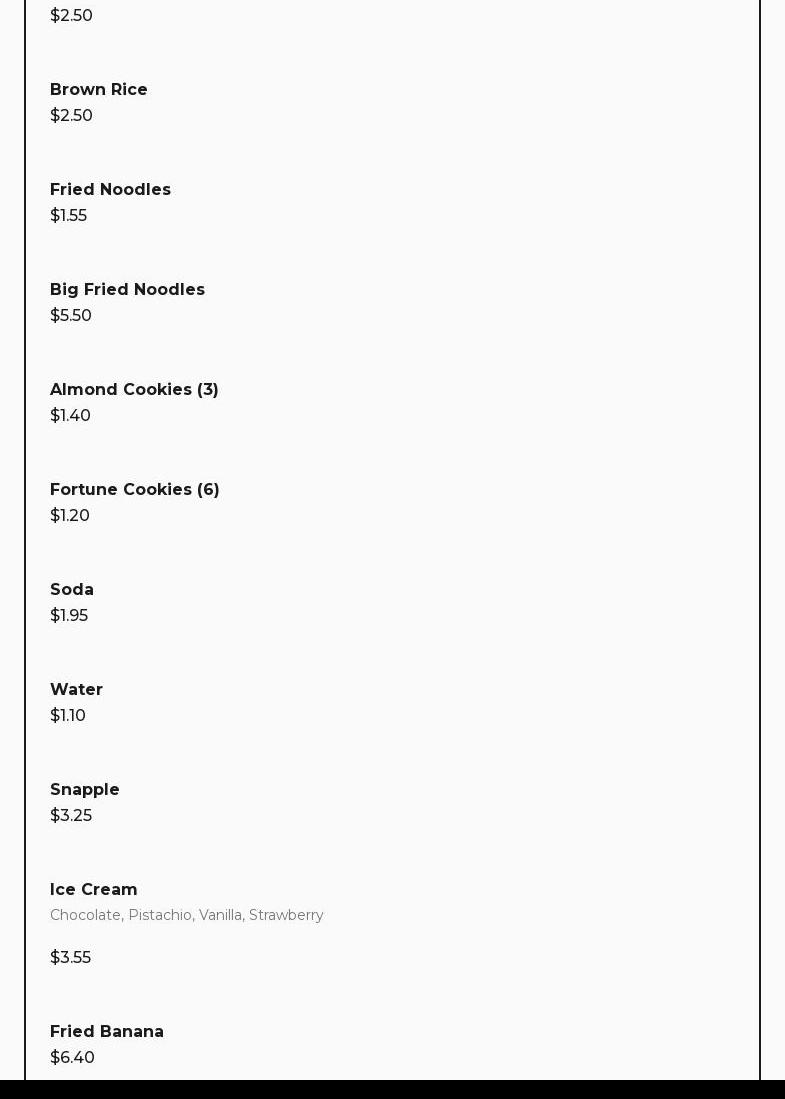 $2.50

Brown Rice
$2.50

Fried Noodles
$1.55

Big Fried Noodles
$5.50

Almond Cookies (3)
$1.40

Fortune Cookies (6)
$1.20

Soda
$1.95

Water
$1.10

Snapple
$3.25

Ice Cream
Chocolate, Pistachio, Vanilla, Strawberry

$3.55

Fried Banana
$6.40